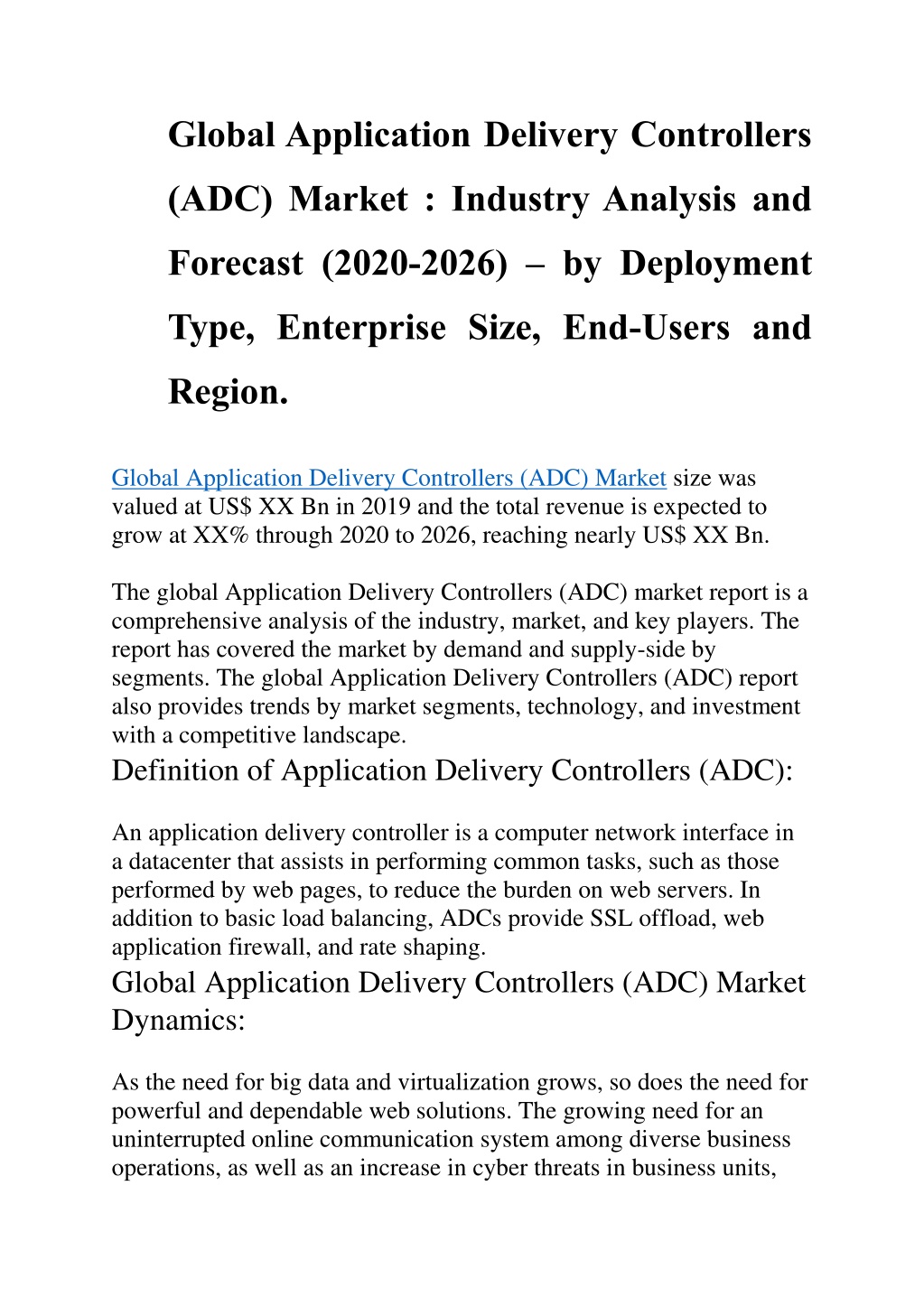 Global Application Delivery Controllers (ADC) Market : Industry Analysis and Forecast (2020-2026) – by Deployment Type, Enterprise Size, End-Users and Region.

Global Application Delivery Controllers (ADC) Market size was valued at US$ XX Bn in 2019 and the total revenue is expected to grow at XX% through 2020 to 2026, reaching nearly US$ XX Bn.

The global Application Delivery Controllers (ADC) market report is a comprehensive analysis of the industry, market, and key players. The report has covered the market by demand and supply-side by segments. The global Application Delivery Controllers (ADC) report also provides trends by market segments, technology, and investment with a competitive landscape.

Definition of Application Delivery Controllers (ADC):

An application delivery controller is a computer network interface in a datacenter that assists in performing common tasks, such as those performed by web pages, to reduce the burden on web servers. In addition to basic load balancing, ADCs provide SSL offload, web application firewall, and rate shaping.

Global Application Delivery Controllers (ADC) Market Dynamics:

As the need for big data and virtualization grows, so does the need for powerful and dependable web solutions. The growing need for an uninterrupted online communication system among diverse business operations, as well as an increase in cyber threats in business units,